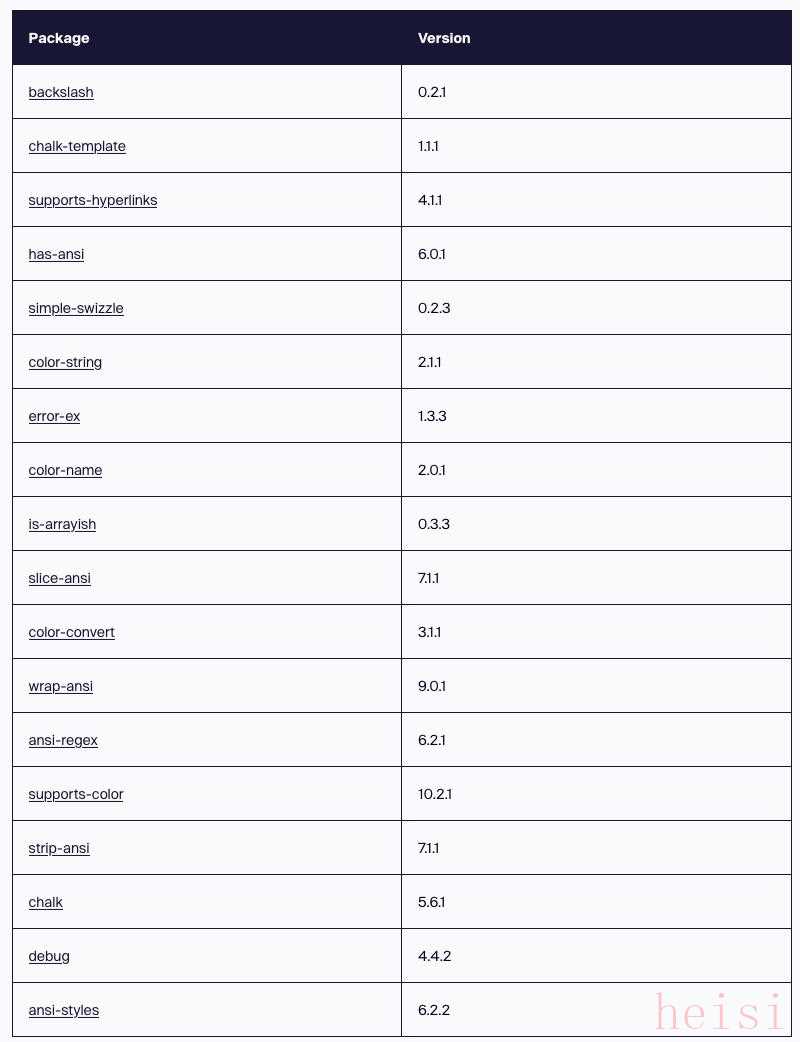 | Package | Version |
|---|---|
| backslash | 0.2.1 |
| chalk-template | 1.1.1 |
| supports-hyperlinks | 4.1.1 |
| has-ansi | 6.0.1 |
| simple-swizzle | 0.2.3 |
| color-string | 2.1.1 |
| error-ex | 1.3.3 |
| color-name | 2.0.1 |
| is-arrayish | 0.3.3 |
| slice-ansi | 7.1.1 |
| color-convert | 3.1.1 |
| wrap-ansi | 9.0.1 |
| ansi-regex | 6.2.1 |
| supports-color | 10.2.1 |
| strip-ansi | 7.1.1 |
| chalk | 5.6.1 |
| debug | 4.4.2 |
| ansi-styles | 6.2.2 |

heisi